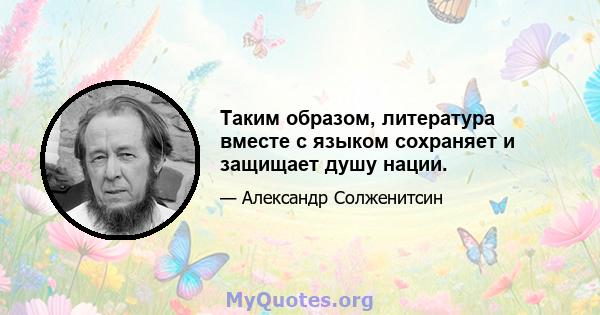 Таким образом, литература вместе с языком сохраняет и защищает душу нации.

— Александр Солженитсин

MyQuotes.org